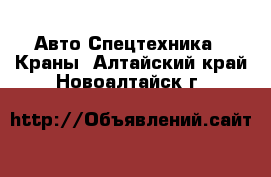 Авто Спецтехника
Краны  Алтайский край
Новоалтайск г

http://Объявлений.сайт